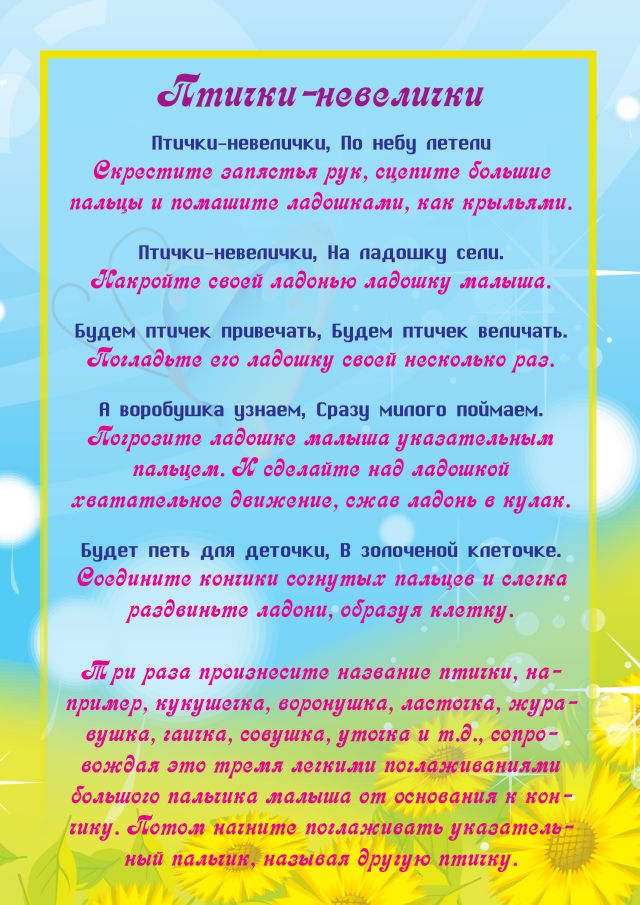 Птички-невелички

Птички-невелички, По небу летели
Скрестите запястья рук, сцепите большие пальцы и помашите ладошками, как крыльями.

Птички-невелички, На ладошку сели.
Накройте своей ладонью ладошку малыша.

Будем птичек привечать, Будем птичек величать.
Погладьте его ладошку своей несколько раз.

А воробушка узнаем, Сразу милого поймаем.
Погрозите ладошке малыша указательным пальцем. И сделайте над ладошкой хватательное движение, сжав ладонь в кулак.

Будет петь для деточки, В золоченой клеточке.
Соедините кончики согнутых пальцев и слегка раздвиньте ладони, образуя клетку.

Три раза произнесите название птички, например, кукушечка, воронушка, ласточка, журавушка, гаичка, совушка, уточка и т.д., сопровождая это тремя легкими поглаживаниями большого пальчика малыша от основания к кончику. Потом начните поглаживать указательный пальчик, называя другую птичку.